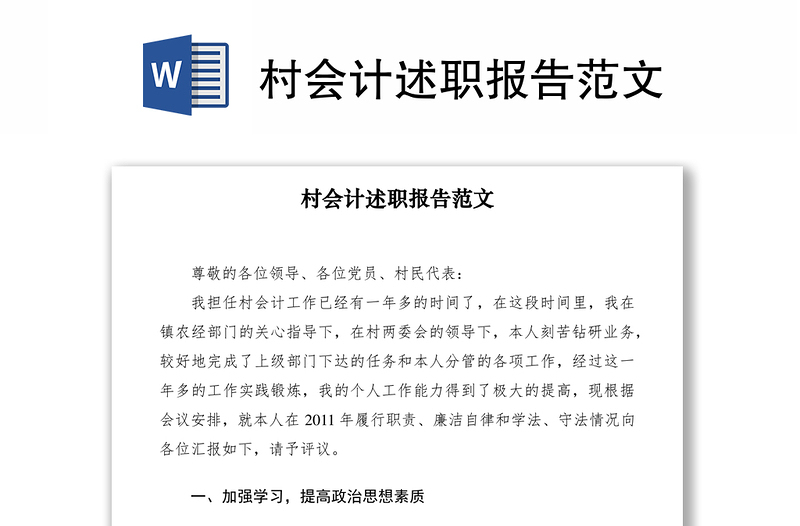 W

村会计述职报告范文

村会计述职报告范文

尊敬的各位领导、各位党员、村民代表：

我担任村会计工作已经有一年多的时间了，在这段时间里，我在镇农经部门的关心指导下，在村两委会的领导下，本人刻苦钻研业务，较好地完成了上级部门下达的任务和本人分管的各项工作，经过这一年多的工作实践锻炼，我的个人工作能力得到了极大的提高，现根据会议安排，就本人在 2011 年履行职责、廉洁自律和学法、守法情况向各位汇报如下，请予评议。

一、加强学习，提高政治思想素质